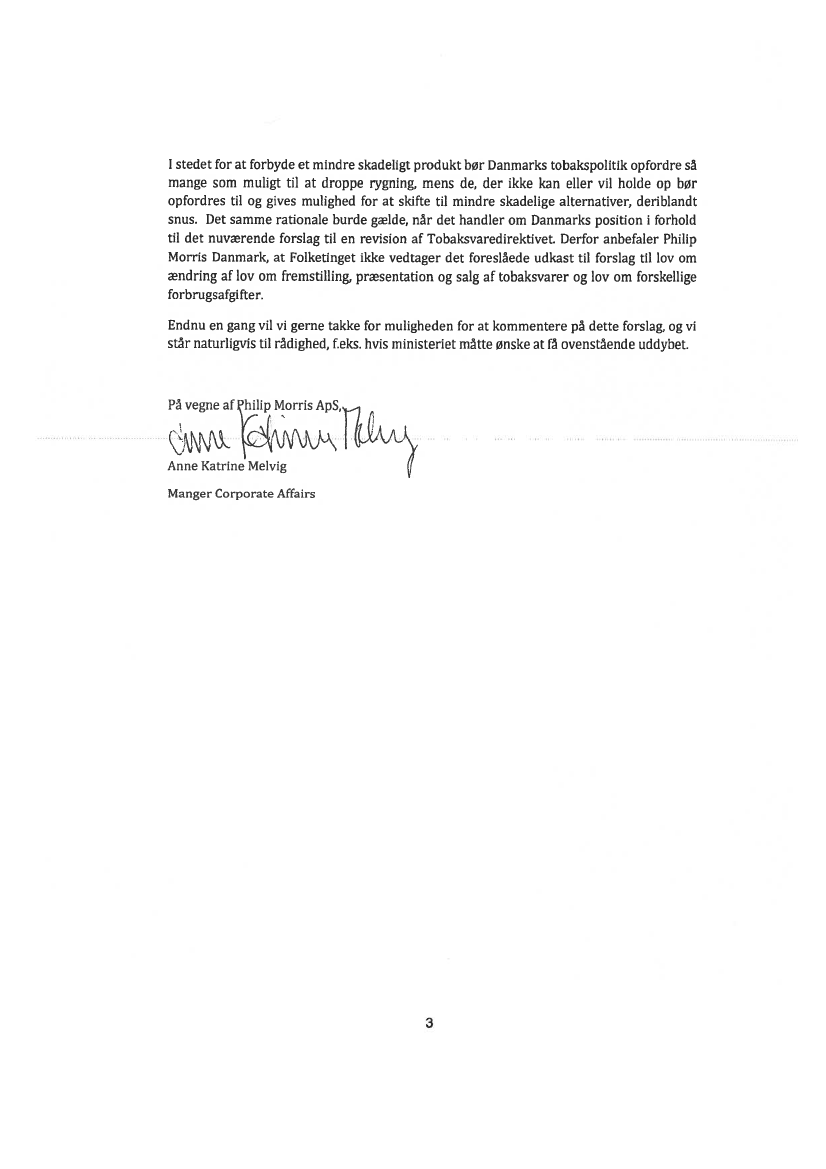 I stedet for at forbyde et mindre skadeligt produkt bør Danmarks tobakspolitik opfordre så mange som muligt til at droppe rygning, mens de, der ikke kan eller vil holde op bør opfordres til og gives mulighed for at skifte til mindre skadelige alternativer, deriblandt snus. Det samme rationale burde gælde, når det handler om Danmarks position i forhold til det nuværende forslag til en revision af Tobaksvaredirektivet. Derfor anbefaler Philip Morris Danmark, at Folketinget ikke vedtager det foreslåede udkast til forslag til lov om ændring af lov om fremstilling, præsentation og salg af tobaksvarer og lov om forskellige forbrugsafgifter.

Endnu en gang vil vi gerne takke for muligheden for at kommentere på dette forslag, og vi står naturligvis til rådighed, f.eks. hvis ministeriet måtte ønske at få ovenstående uddybet.

På vegne af Philip Morris ApS,

Anne Katrine Melvig

Anne Katrine Melvig

Manger Corporate Affairs

3